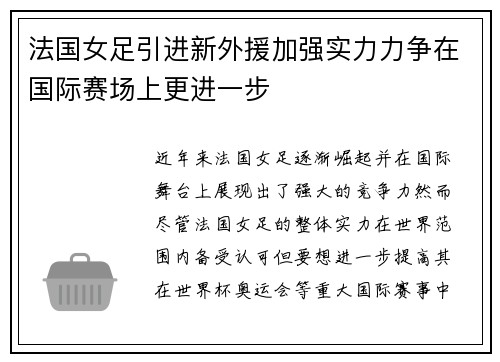 法国女足引进新外援加强实力力争在国际赛场上更进一步

近年来法国女足逐渐崛起并在国际舞台上展现出了强大的竞争力然而尽管法国女足的整体实力在世界范围内备受认可但要想进一步提高其在世界杯奥运会等重大国际赛事中